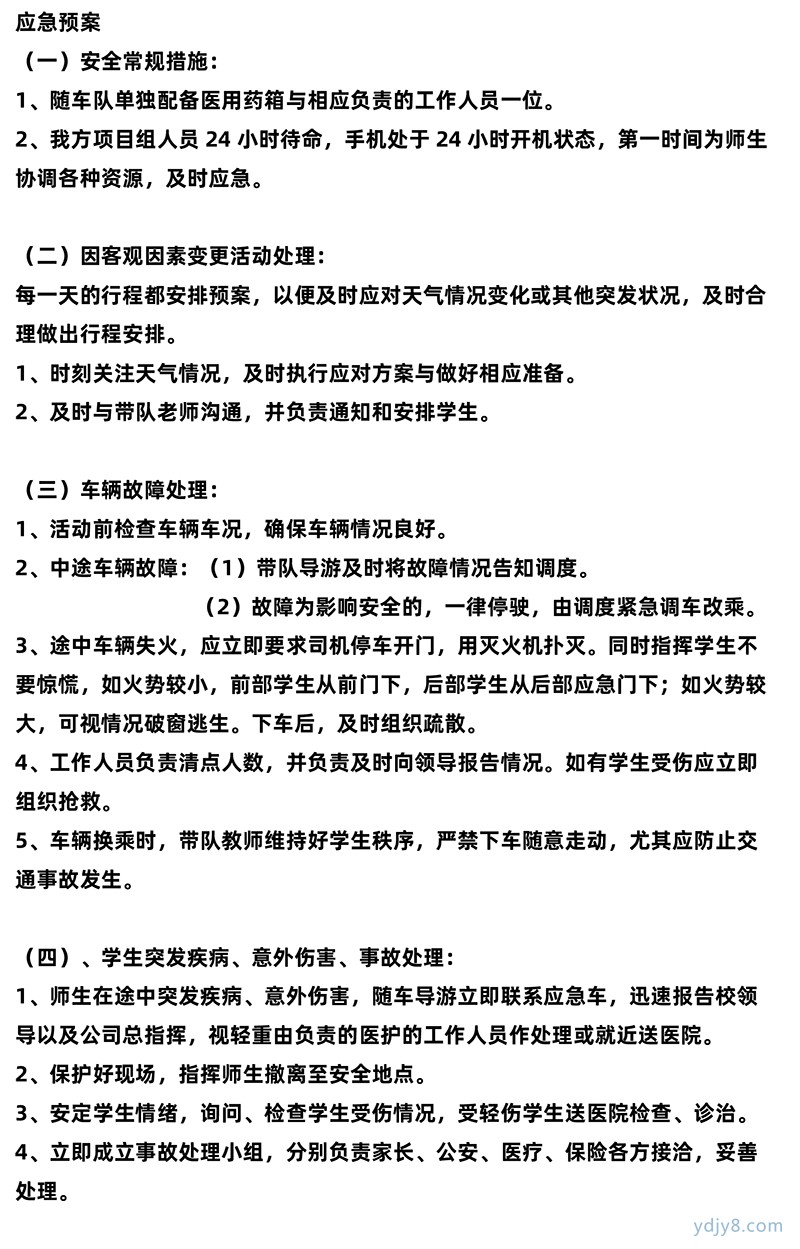 应急预案

（一）安全常规措施：

1、随车队单独配备医用药箱与相应负责的工作人员一位。

2、我方项目组人员24小时待命，手机处于24小时开机状态，第一时间为师生协调各种资源，及时应急。

（二）因客观因素变更活动处理：

每一天的行程都安排预案，以便及时应对天气情况变化或其他突发状况，及时合理做出行程安排。

1、时刻关注天气情况，及时执行应对方案与做好相应准备。

2、及时与带队老师沟通，并负责通知和安排学生。

（三）车辆故障处理：

1、活动前检查车辆车况，确保车辆情况良好。

2、中途车辆故障：（1）带队导游及时将故障情况告知调度。

（2）故障为影响安全的，一律停驶，由调度紧急调车改乘。

3、途中车辆失火，应立即要求司机停车开门，用灭火机扑灭。同时指挥学生不要惊慌，如火势较小，前部学生从前门下，后部学生从后部应急门下；如火势较大，可视情况破窗逃生。下车后，及时组织疏散。

4、工作人员负责清点人数，并负责及时向领导报告情况。如有学生受伤应立即组织抢救。

5、车辆换乘时，带队教师维持好学生秩序，严禁下车随意走动，尤其应防止交通事故发生。

（四）、学生突发疾病、意外伤害、事故处理：

1、师生在途中突发疾病、意外伤害，随车导游立即联系应急车，迅速报告校领导以及公司总指挥，视轻重由负责的医护的工作人员作处理或就近送医院。

2、保护好现场，指挥师生撤离至安全地点。

3、安定学生情绪，询问、检查学生受伤情况，受轻伤学生送医院检查、诊治。

4、立即成立事故处理小组，分别负责家长、公安、医疗、保险各方接洽，妥善处理。

ydjy8.com